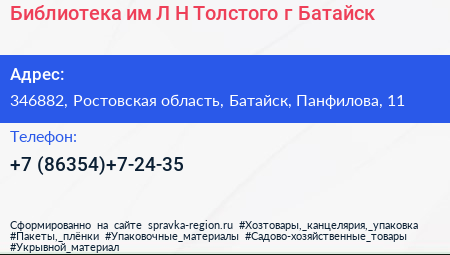 Библиотека им Л Н Толстого г Батайск

Адрес:
346882, Ростовская область, Батайск, Панфилова, 11

Телефон:
+7 (86354)+7-24-35

Сформированно на сайте spravka-region.ru #Хозтовары,_канцелярия,_упаковка #Пакеты,_плёнки #Упаковочные_материалы #Садово-хозяйственные_товары #Укрывной_материал